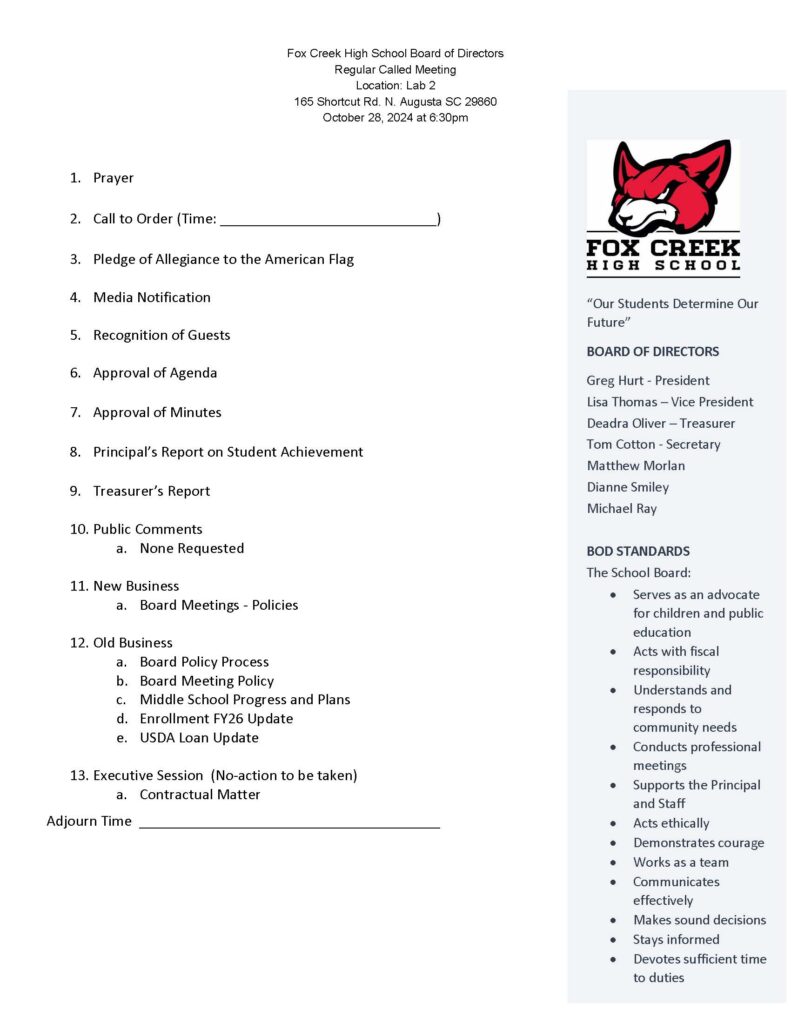 Fox Creek High School Board of Directors
Regular Called Meeting
Location: Lab 2
165 Shortcut Rd. N. Augusta SC 29860
October 28, 2024 at 6:30pm

1. Prayer

2. Call to Order (Time: ____________________________)

3. Pledge of Allegiance to the American Flag

4. Media Notification

5. Recognition of Guests

6. Approval of Agenda

7. Approval of Minutes

8. Principal's Report on Student Achievement

9. Treasurer's Report

10. Public Comments
a. None Requested

11. New Business
a. Board Meetings - Policies

12. Old Business
a. Board Policy Process
b. Board Meeting Policy
c. Middle School Progress and Plans
d. Enrollment FY26 Update
e. USDA Loan Update

13. Executive Session (No-action to be taken)
a. Contractual Matter

Adjourn Time ______________________________________

FOX CREEK
HIGH SCHOOL

"Our Students Determine Our Future"

BOARD OF DIRECTORS

Greg Hurt - President
Lisa Thomas – Vice President
Deadra Oliver – Treasurer
Tom Cotton - Secretary
Matthew Morlan
Dianne Smiley
Michael Ray

BOD STANDARDS
The School Board:
• Serves as an advocate for children and public education
• Acts with fiscal responsibility
• Understands and responds to community needs
• Conducts professional meetings
• Supports the Principal and Staff
• Acts ethically
• Demonstrates courage
• Works as a team
• Communicates effectively
• Makes sound decisions
• Stays informed
• Devotes sufficient time to duties